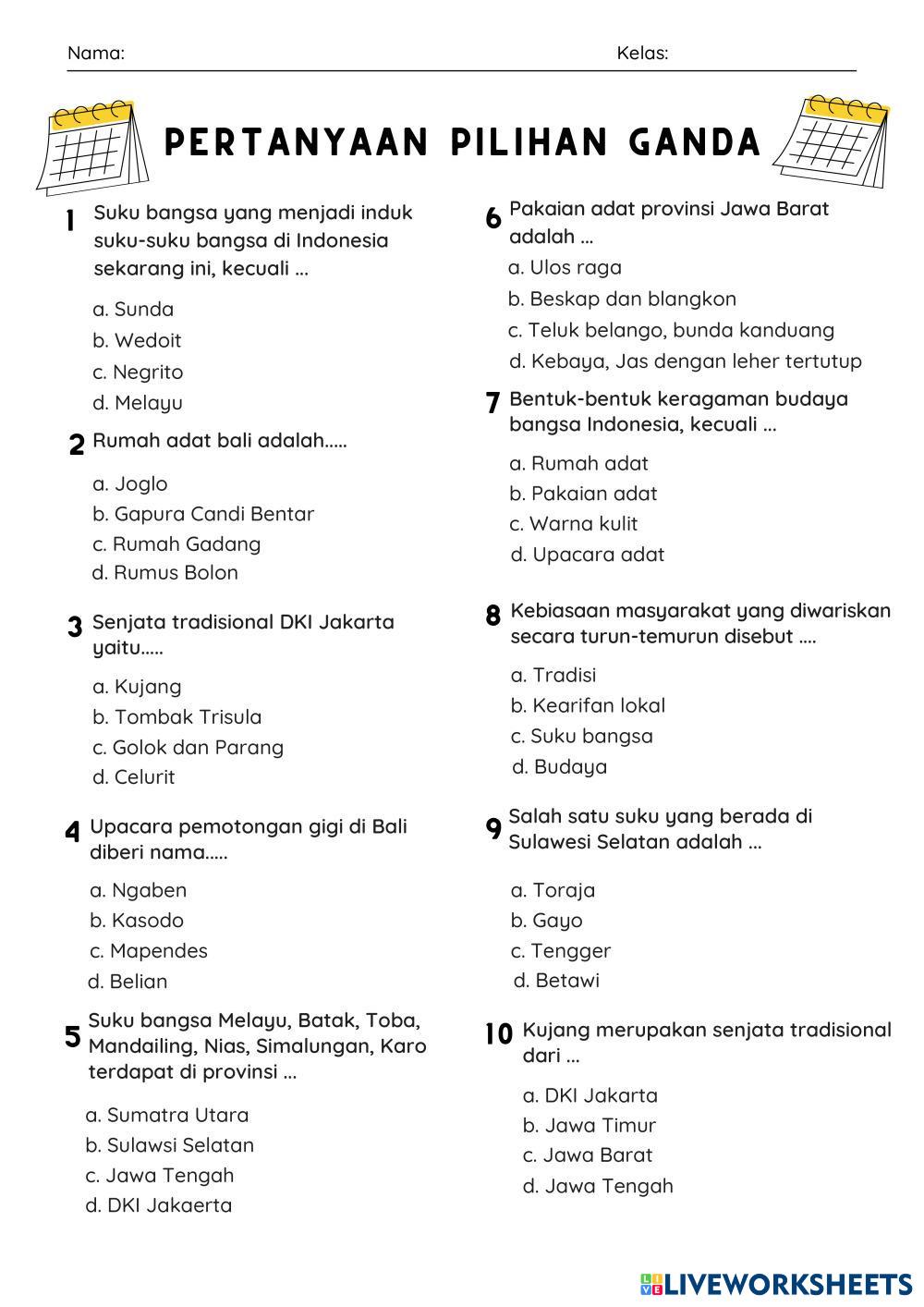 Nama: Kelas:

PERTANYAAN PILIHAN GANDA

1 Suku bangsa yang menjadi induk suku-suku bangsa di Indonesia sekarang ini, kecuali ...

a. Sunda
b. Wedoit
c. Negrito
d. Melayu

2 Rumah adat bali adalah.....

a. Joglo
b. Gapura Candi Bentar
c. Rumah Gadang
d. Rumus Bolon

3 Senjata tradisional DKI Jakarta yaitu.....

a. Kujang
b. Tombak Trisula
c. Golok dan Parang
d. Celurit

4 Upacara pemotongan gigi di Bali diberi nama.....

a. Ngaben
b. Kasodo
c. Mapendes
d. Belian

5 Suku bangsa Melayu, Batak, Toba, Mandailing, Nias, Simalungan, Karo terdapat di provinsi ...

a. Sumatra Utara
b. Sulawsi Selatan
c. Jawa Tengah
d. DKI Jakaerta

6 Pakaian adat provinsi Jawa Barat adalah ...

a. Ulos raga
b. Beskap dan blangkon
c. Teluk belango, bunda kanduang
d. Kebaya, Jas dengan leher tertutup

7 Bentuk-bentuk keragaman budaya bangsa Indonesia, kecuali ...

a. Rumah adat
b. Pakaian adat
c. Warna kulit
d. Upacara adat

8 Kebiasaan masyarakat yang diwariskan secara turun-temurun disebut ....

a. Tradisi
b. Kearifan lokal
c. Suku bangsa
d. Budaya

9 Salah satu suku yang berada di Sulawesi Selatan adalah ...

a. Toraja
b. Gayo
c. Tengger
d. Betawi

10 Kujang merupakan senjata tradisional dari ...

a. DKI Jakarta
b. Jawa Timur
c. Jawa Barat
d. Jawa Tengah

LIVEWORKSHEETS